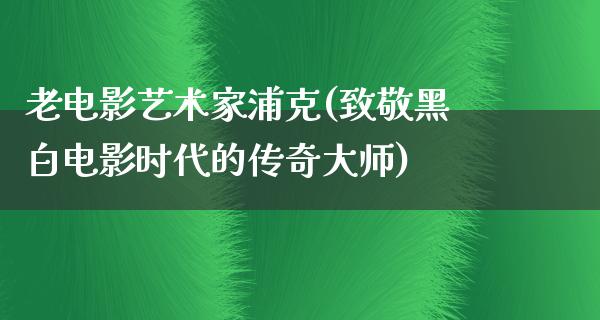 老电影艺术家浦克(致敬黑白电影时代的传奇大师)